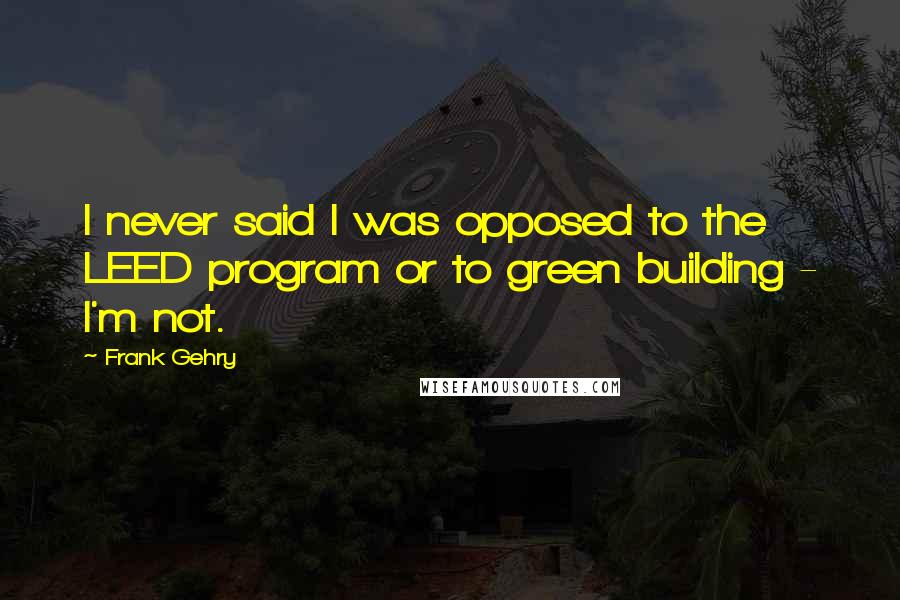 I never said I was opposed to the LEED program or to green building - I'm not.

~ Frank Gehry

WISEFAMOUSQUOTES.COM